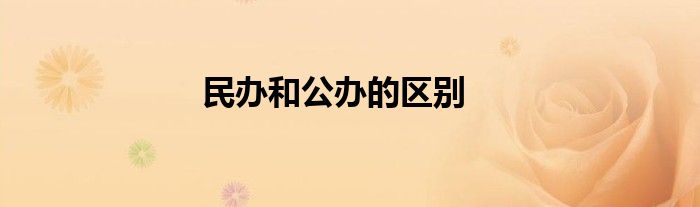 民办和公办的区别